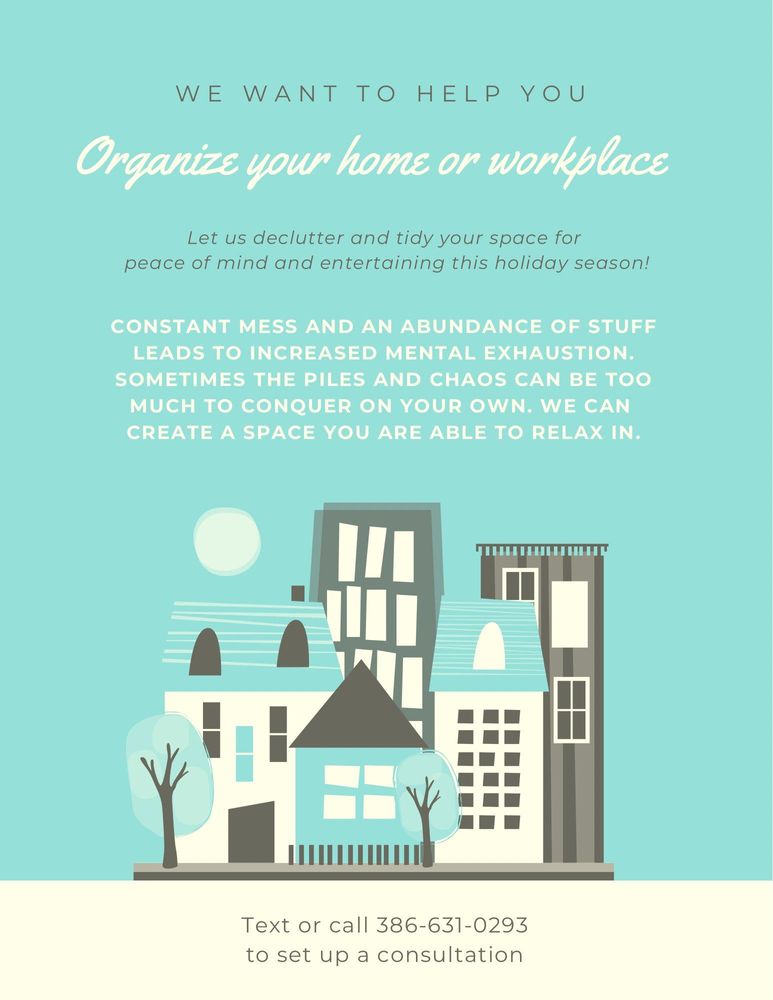 WE WANT TO HELP YOU

Organize your home or workplace

Let us declutter and tidy your space for peace of mind and entertaining this holiday season!

CONSTANT MESS AND AN ABUNDANCE OF STUFF LEADS TO INCREASED MENTAL EXHAUSTION. SOMETIMES THE PILES AND CHAOS CAN BE TOO MUCH TO CONQUER ON YOUR OWN. WE CAN CREATE A SPACE YOU ARE ABLE TO RELAX IN.

Text or call 386-631-0293
to set up a consultation